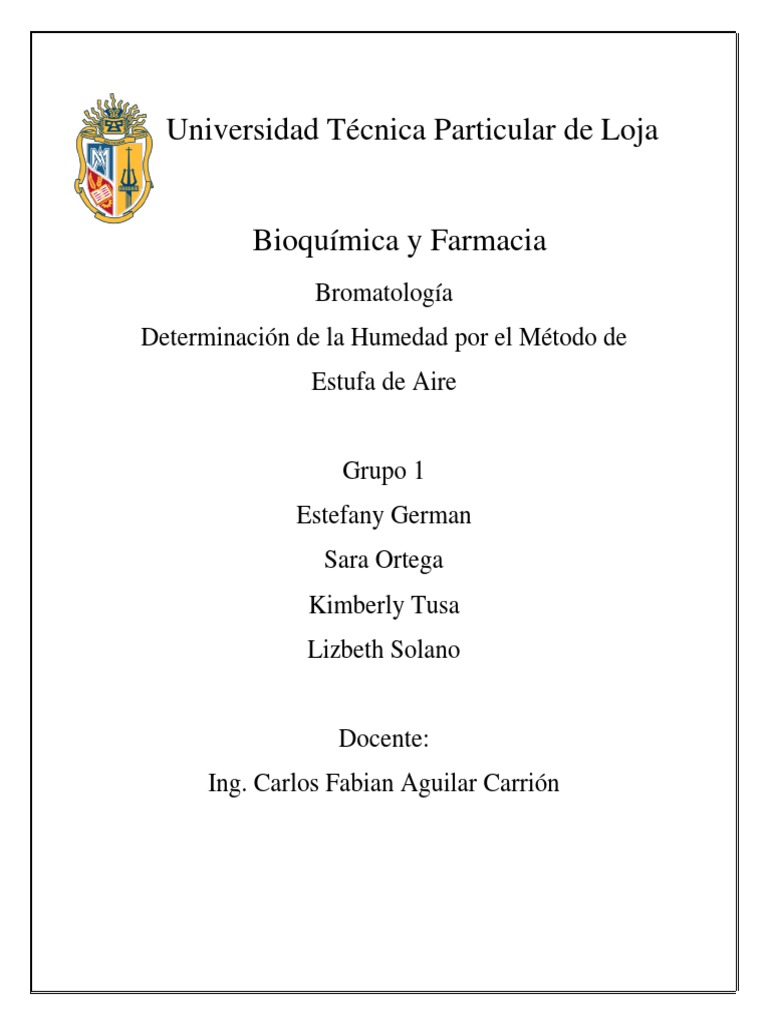 Universidad Técnica Particular de Loja

Bioquímica y Farmacia

Bromatología

Determinación de la Humedad por el Método de Estufa de Aire

Grupo 1

Estefany German

Sara Ortega

Kimberly Tusa

Lizbeth Solano

Docente:

Ing. Carlos Fabian Aguilar Carrión